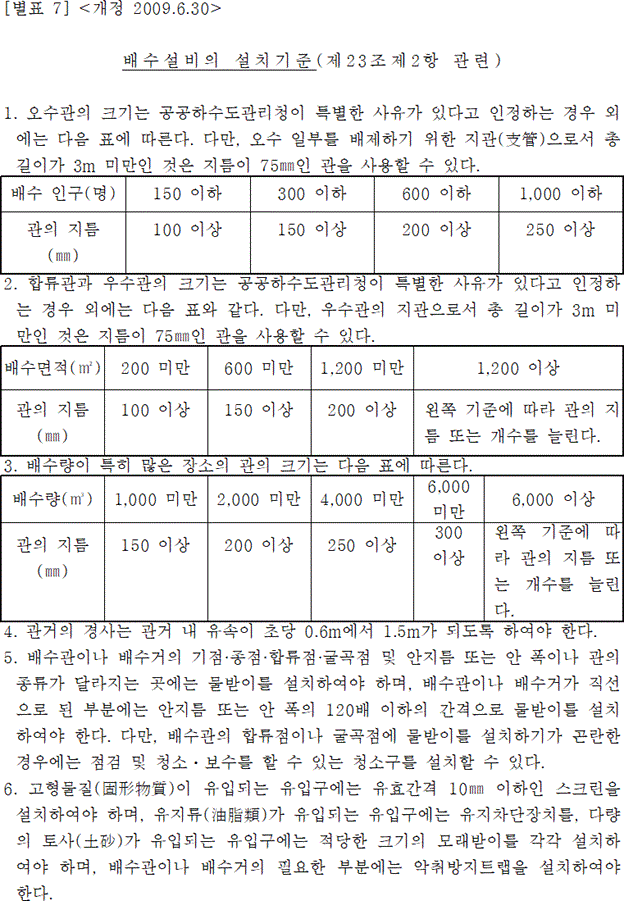 [별표 7] <개정 2009.6.30>

배수설비의 설치기준(제23조제2항 관련)

1. 오수관의 크기는 공공하수도관리청이 특별한 사유가 있다고 인정하는 경우 외에는 다음 표에 따른다. 다만, 오수 일부를 배제하기 위한 지관(支管)으로서 총 길이가 3m 미만인 것은 지름이 75㎜인 관을 사용할 수 있다.

| 배수 인구(명) | 150 이하 | 300 이하 | 600 이하 | 1,000 이하 |
|---|---|---|---|---|
| 관의 지름 (㎜) | 100 이상 | 150 이상 | 200 이상 | 250 이상 |

2. 합류관과 우수관의 크기는 공공하수도관리청이 특별한 사유가 있다고 인정하는 경우 외에는 다음 표와 같다. 다만, 우수관의 지관으로서 총 길이가 3m 미만인 것은 지름이 75㎜인 관을 사용할 수 있다.

| 배수면적(㎡) | 200 미만 | 600 미만 | 1,200 미만 | 1,200 이상 |
|---|---|---|---|---|
| 관의 지름 (㎜) | 100 이상 | 150 이상 | 200 이상 | 왼쪽 기준에 따라 관의 지름 또는 개수를 늘린다. |

3. 배수량이 특히 많은 장소의 관의 크기는 다음 표에 따른다.

| 배수량(㎥) | 1,000 미만 | 2,000 미만 | 4,000 미만 | 6,000 미만 | 6,000 이상 |
|---|---|---|---|---|---|
| 관의 지름 (㎜) | 150 이상 | 200 이상 | 250 이상 | 300 이상 | 왼쪽 기준에 따라 관의 지름 또는 개수를 늘린다. |

4. 관거의 경사는 관거 내 유속이 초당 0.6m에서 1.5m가 되도록 하여야 한다.
5. 배수관이나 배수거의 기점·종점·합류점·굴곡점 및 안지름 또는 안 폭이나 관의 종류가 달라지는 곳에는 물받이를 설치하여야 하며, 배수관이나 배수거가 직선으로 된 부분에는 안지름 또는 안 폭의 120배 이하의 간격으로 물받이를 설치하여야 한다. 다만, 배수관의 합류점이나 굴곡점에 물받이를 설치하기가 곤란한 경우에는 점검 및 청소·보수를 할 수 있는 청소구를 설치할 수 있다.
6. 고형물질(固形物質)이 유입되는 유입구에는 유효간격 10㎜ 이하인 스크린을 설치하여야 하며, 유지류(油脂類)가 유입되는 유입구에는 유지차단장치를, 다량의 토사(土砂)가 유입되는 유입구에는 적당한 크기의 모래받이를 각각 설치하여야 하며, 배수관이나 배수거의 필요한 부분에는 악취방지트랩을 설치하여야 한다.